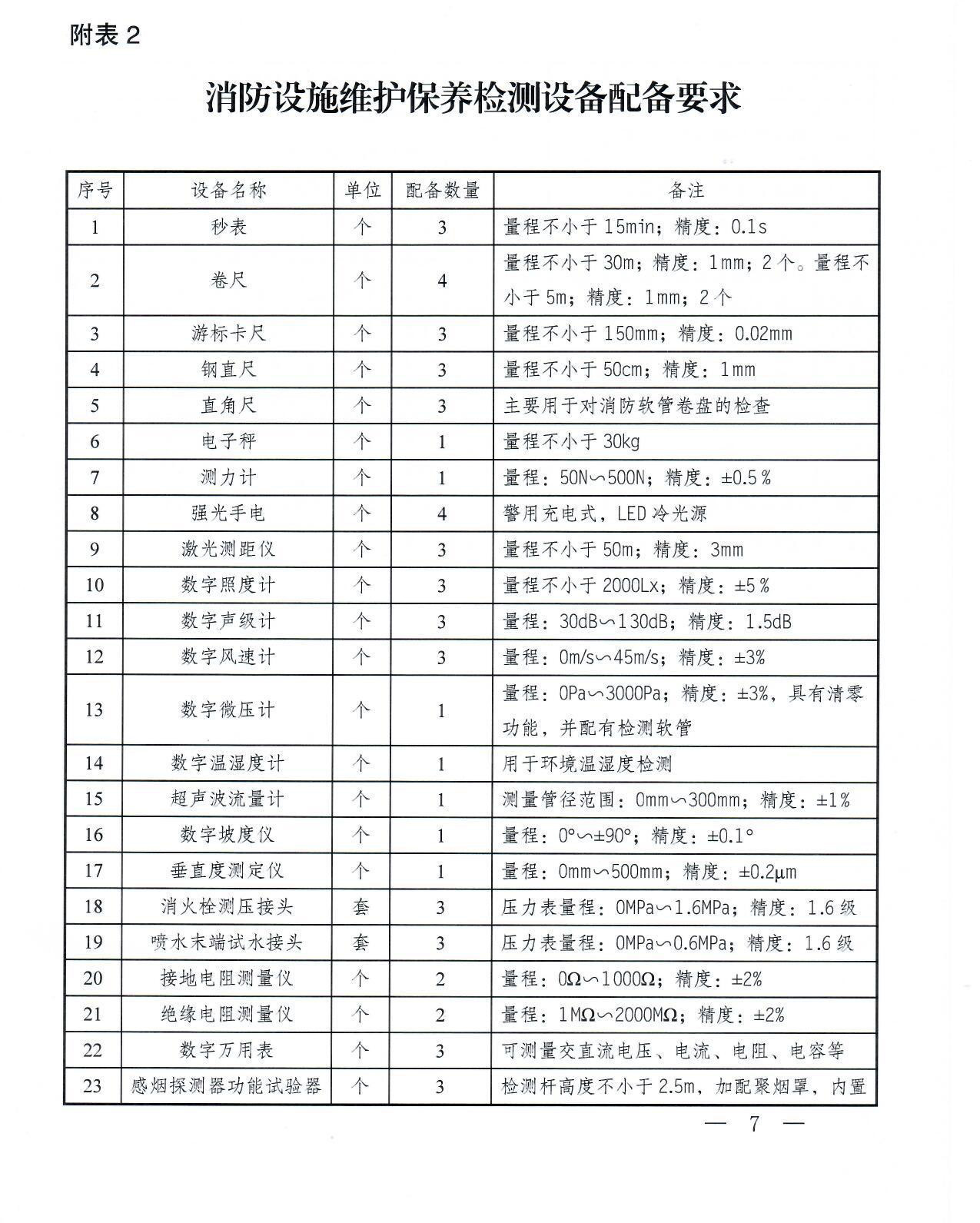 附表 2

消防设施维护保养检测设备配备要求

| 序号 | 设备名称 | 单位 | 配备数量 | 备注 |
|---|---|---|---|---|
| 1 | 秒表 | 个 | 3 | 量程不小于 15min；精度：0.1s |
| 2 | 卷尺 | 个 | 4 | 量程不小于 30m；精度：1mm；2 个。量程不小于 5m；精度：1mm；2 个 |
| 3 | 游标卡尺 | 个 | 3 | 量程不小于 150mm；精度：0.02mm |
| 4 | 钢直尺 | 个 | 3 | 量程不小于 50cm；精度：1mm |
| 5 | 直角尺 | 个 | 3 | 主要用于对消防软管卷盘的检查 |
| 6 | 电子秤 | 个 | 1 | 量程不小于 30kg |
| 7 | 测力计 | 个 | 1 | 量程：50N∽500N；精度：±0.5％ |
| 8 | 强光手电 | 个 | 4 | 警用充电式，LED 冷光源 |
| 9 | 激光测距仪 | 个 | 3 | 量程不小于 50m；精度：3mm |
| 10 | 数字照度计 | 个 | 3 | 量程不小于 2000Lx；精度：±5％ |
| 11 | 数字声级计 | 个 | 3 | 量程：30dB∽130dB；精度：1.5dB |
| 12 | 数字风速计 | 个 | 3 | 量程：0m/s∽45m/s；精度：±3% |
| 13 | 数字微压计 | 个 | 1 | 量程：0Pa∽3000Pa；精度：±3%，具有清零功能，并配有检测软管 |
| 14 | 数字温湿度计 | 个 | 1 | 用于环境温湿度检测 |
| 15 | 超声波流量计 | 个 | 1 | 测量管径范围：0mm∽300mm；精度：±1％ |
| 16 | 数字坡度仪 | 个 | 1 | 量程：0°∽±90°；精度：±0.1° |
| 17 | 垂直度测定仪 | 个 | 1 | 量程：0mm∽500mm；精度：±0.2μm |
| 18 | 消火栓测压接头 | 套 | 3 | 压力表量程：0MPa∽1.6MPa；精度：1.6 级 |
| 19 | 喷水末端试水接头 | 套 | 3 | 压力表量程：0MPa∽0.6MPa；精度：1.6 级 |
| 20 | 接地电阻测量仪 | 个 | 2 | 量程：0Ω∽1000Ω；精度：±2% |
| 21 | 绝缘电阻测量仪 | 个 | 2 | 量程：1MΩ∽2000MΩ；精度：±2% |
| 22 | 数字万用表 | 个 | 3 | 可测量交直流电压、电流、电阻、电容等 |
| 23 | 感烟探测器功能试验器 | 个 | 3 | 检测杆高度不小于 2.5m，加配聚烟罩，内置 |

— 7 —